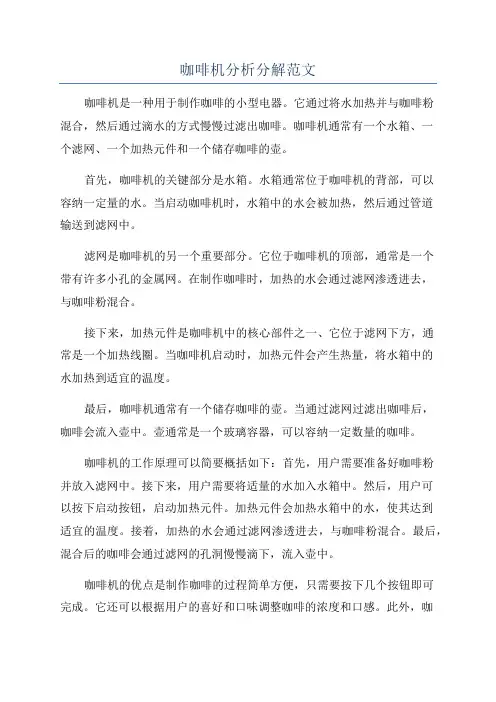 咖啡机分析分解范文

咖啡机是一种用于制作咖啡的小型电器。它通过将水加热并与咖啡粉混合，然后通过滴水的方式慢慢过滤出咖啡。咖啡机通常有一个水箱、一个滤网、一个加热元件和一个储存咖啡的壶。

首先，咖啡机的关键部分是水箱。水箱通常位于咖啡机的背部，可以容纳一定量的水。当启动咖啡机时，水箱中的水会被加热，然后通过管道输送到滤网中。

滤网是咖啡机的另一个重要部分。它位于咖啡机的顶部，通常是一个带有许多小孔的金属网。在制作咖啡时，加热的水会通过滤网渗透进去，与咖啡粉混合。

接下来，加热元件是咖啡机中的核心部件之一、它位于滤网下方，通常是一个加热线圈。当咖啡机启动时，加热元件会产生热量，将水箱中的水加热到适宜的温度。

最后，咖啡机通常有一个储存咖啡的壶。当通过滤网过滤出咖啡后，咖啡会流入壶中。壶通常是一个玻璃容器，可以容纳一定数量的咖啡。

咖啡机的工作原理可以简要概括如下：首先，用户需要准备好咖啡粉并放入滤网中。接下来，用户需要将适量的水加入水箱中。然后，用户可以按下启动按钮，启动加热元件。加热元件会加热水箱中的水，使其达到适宜的温度。接着，加热的水会通过滤网渗透进去，与咖啡粉混合。最后，混合后的咖啡会通过滤网的孔洞慢慢滴下，流入壶中。

咖啡机的优点是制作咖啡的过程简单方便，只需要按下几个按钮即可完成。它还可以根据用户的喜好和口味调整咖啡的浓度和口感。此外，咖